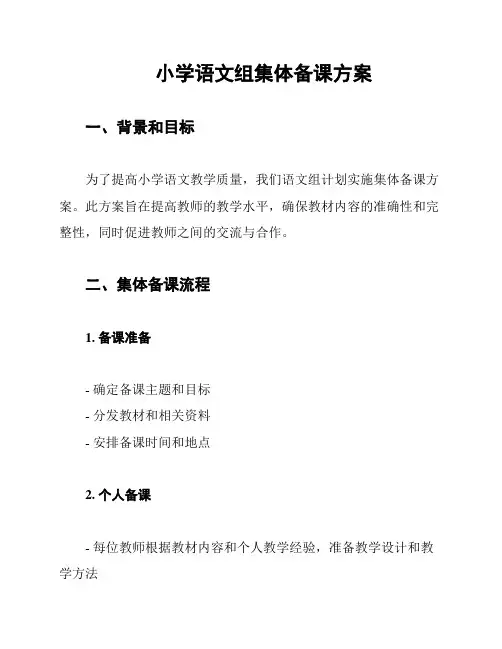 小学语文组集体备课方案

一、背景和目标

为了提高小学语文教学质量，我们语文组计划实施集体备课方案。此方案旨在提高教师的教学水平，确保教材内容的准确性和完整性，同时促进教师之间的交流与合作。

二、集体备课流程

1. 备课准备

- 确定备课主题和目标
- 分发教材和相关资料
- 安排备课时间和地点

2. 个人备课

- 每位教师根据教材内容和个人教学经验，准备教学设计和教学方法